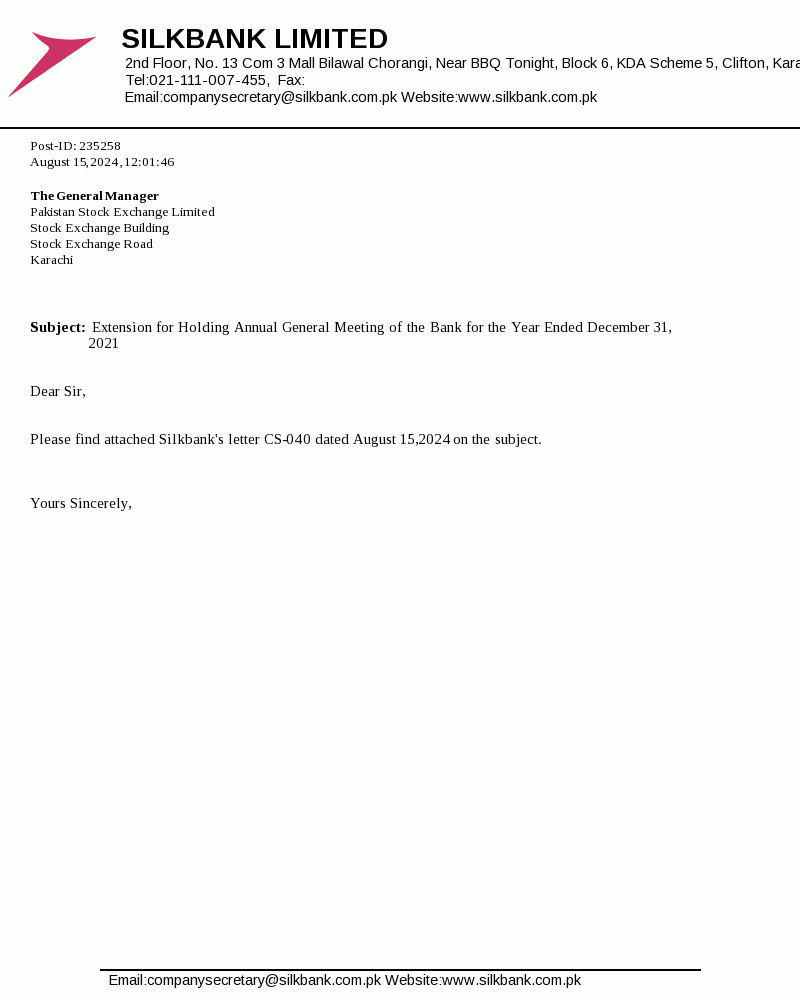 SILKBANK LIMITED
2nd Floor, No. 13 Com 3 Mall Bilawal Chorangi, Near BBQ Tonight, Block 6, KDA Scheme 5, Clifton, Kara
Tel:021-111-007-455, Fax:
Email:companysecretary@silkbank.com.pk Website:www.silkbank.com.pk

Post-ID: 235258
August 15,2024,12:01:46

The General Manager
Pakistan Stock Exchange Limited
Stock Exchange Building
Stock Exchange Road
Karachi

Subject: Extension for Holding Annual General Meeting of the Bank for the Year Ended December 31, 2021

Dear Sir,

Please find attached Silkbank's letter CS-040 dated August 15,2024 on the subject.

Yours Sincerely,

Email:companysecretary@silkbank.com.pk Website:www.silkbank.com.pk